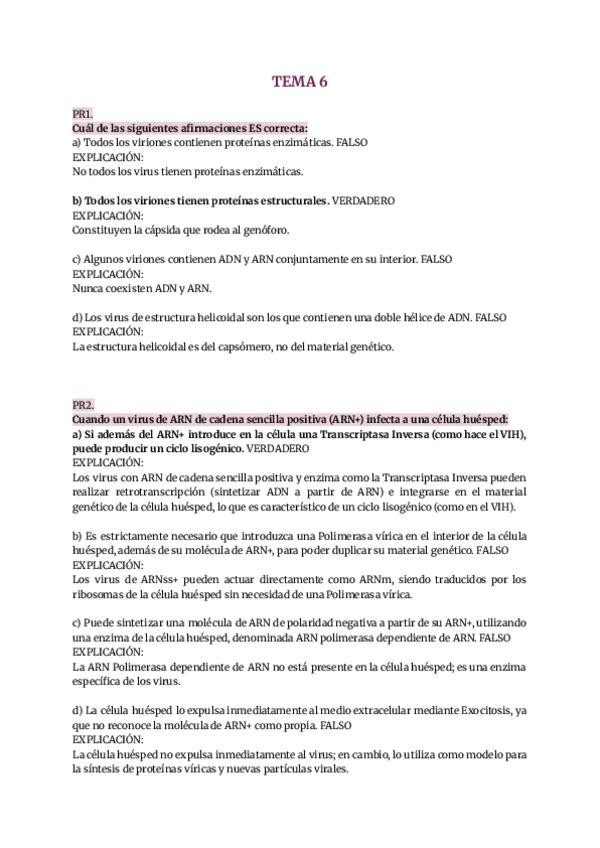 TEMA 6

PR1.
Cuál de las siguientes afirmaciones ES correcta:
a) Todos los viriones contienen proteínas enzimáticas. FALSO
EXPLICACIÓN:
No todos los virus tienen proteínas enzimáticas.

b) Todos los viriones tienen proteínas estructurales. VERDADERO
EXPLICACIÓN:
Constituyen la cápsida que rodea al genóforo.

c) Algunos viriones contienen ADN y ARN conjuntamente en su interior. FALSO
EXPLICACIÓN:
Nunca coexisten ADN y ARN.

d) Los virus de estructura helicoidal son los que contienen una doble hélice de ADN. FALSO
EXPLICACIÓN:
La estructura helicoidal es del capsómero, no del material genético.

PR2.
Cuando un virus de ARN de cadena sencilla positiva (ARN+) infecta a una célula huésped:
a) Si además del ARN+ introduce en la célula una Transcriptasa Inversa (como hace el VIH), puede producir un ciclo lisogénico. VERDADERO
EXPLICACIÓN:
Los virus con ARN de cadena sencilla positiva y enzima como la Transcriptasa Inversa pueden realizar retrotranscripción (sintetizar ADN a partir de ARN) e integrarse en el material genético de la célula huésped, lo que es característico de un ciclo lisogénico (como en el VIH).

b) Es estrictamente necesario que introduzca una Polimerasa vírica en el interior de la célula huésped, además de su molécula de ARN+, para poder duplicar su material genético. FALSO
EXPLICACIÓN:
Los virus de ARNss+ pueden actuar directamente como ARNm, siendo traducidos por los ribosomas de la célula huésped sin necesidad de una Polimerasa vírica.

c) Puede sintetizar una molécula de ARN de polaridad negativa a partir de su ARN+, utilizando una enzima de la célula huésped, denominada ARN polimerasa dependiente de ARN. FALSO
EXPLICACIÓN:
La ARN Polimerasa dependiente de ARN no está presente en la célula huésped; es una enzima específica de los virus.

d) La célula huésped lo expulsa inmediatamente al medio extracelular mediante Exocitosis, ya que no reconoce la molécula de ARN+ como propia. FALSO
EXPLICACIÓN:
La célula huésped no expulsa inmediatamente al virus; en cambio, lo utiliza como modelo para la síntesis de proteínas víricas y nuevas partículas virales.